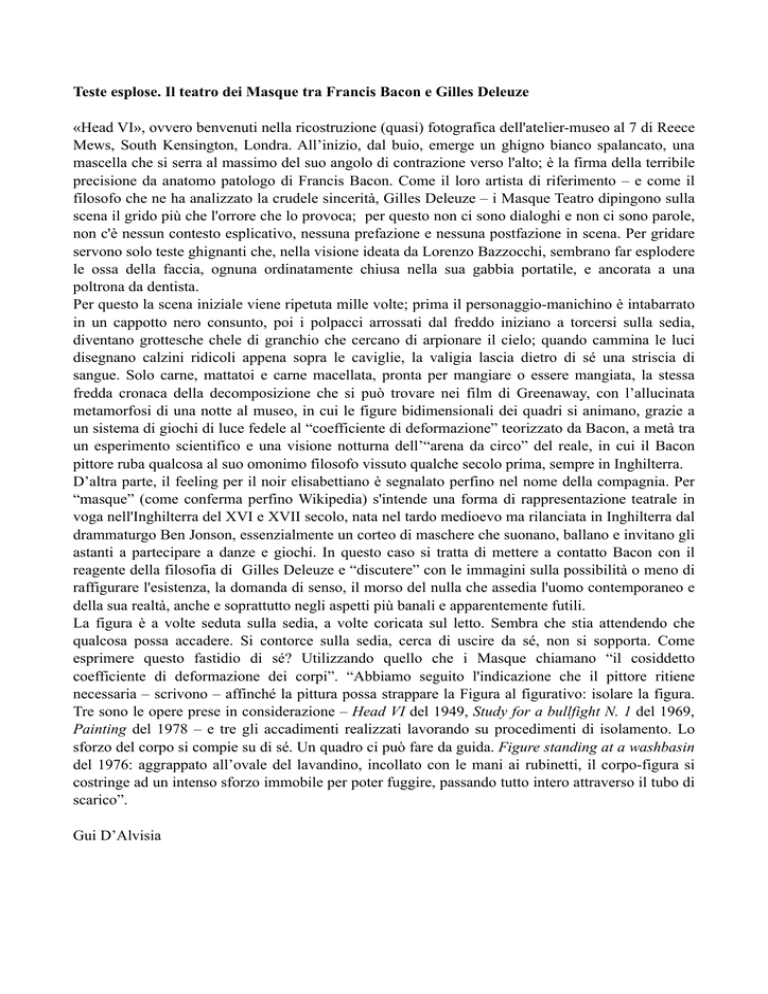 Teste esplose. Il teatro dei Masque tra Francis Bacon e Gilles Deleuze

«Head VI», ovvero benvenuti nella ricostruzione (quasi) fotografica dell'atelier-museo al 7 di Reece Mews, South Kensington, Londra. All'inizio, dal buio, emerge un ghigno bianco spalancato, una mascella che si serra al massimo del suo angolo di contrazione verso l'alto; è la firma della terribile precisione da anatomo patologo di Francis Bacon. Come il loro artista di riferimento – e come il filosofo che ne ha analizzato la crudele sincerità, Gilles Deleuze – i Masque Teatro dipingono sulla scena il grido più che l'orrore che lo provoca; per questo non ci sono dialoghi e non ci sono parole, non c'è nessun contesto esplicativo, nessuna prefazione e nessuna postfazione in scena. Per gridare servono solo teste ghignanti che, nella visione ideata da Lorenzo Bazzocchi, sembrano far esplodere le ossa della faccia, ognuna ordinatamente chiusa nella sua gabbia portatile, e ancorata a una poltrona da dentista.
Per questo la scena iniziale viene ripetuta mille volte; prima il personaggio-manichino è intabarrato in un cappotto nero consunto, poi i polpacci arrossati dal freddo iniziano a torcersi sulla sedia, diventano grottesche chele di granchio che cercano di arpionare il cielo; quando cammina le luci disegnano calzini ridicoli appena sopra le caviglie, la valigia lascia dietro di sé una striscia di sangue. Solo carne, mattatoi e carne macellata, pronta per mangiare o essere mangiata, la stessa fredda cronaca della decomposizione che si può trovare nei film di Greenaway, con l'allucinata metamorfosi di una notte al museo, in cui le figure bidimensionali dei quadri si animano, grazie a un sistema di giochi di luce fedele al "coefficiente di deformazione" teorizzato da Bacon, a metà tra un esperimento scientifico e una visione notturna dell'"arena da circo" del reale, in cui il Bacon pittore ruba qualcosa al suo omonimo filosofo vissuto qualche secolo prima, sempre in Inghilterra.
D'altra parte, il feeling per il noir elisabettiano è segnalato perfino nel nome della compagnia. Per "masque" (come conferma perfino Wikipedia) s'intende una forma di rappresentazione teatrale in voga nell'Inghilterra del XVI e XVII secolo, nata nel tardo medioevo ma rilanciata in Inghilterra dal drammaturgo Ben Jonson, essenzialmente un corteo di maschere che suonano, ballano e invitano gli astanti a partecipare a danze e giochi. In questo caso si tratta di mettere a contatto Bacon con il reagente della filosofia di Gilles Deleuze e "discutere" con le immagini sulla possibilità o meno di raffigurare l'esistenza, la domanda di senso, il morso del nulla che assedia l'uomo contemporaneo e della sua realtà, anche e soprattutto negli aspetti più banali e apparentemente futili.
La figura è a volte seduta sulla sedia, a volte coricata sul letto. Sembra che stia attendendo che qualcosa possa accadere. Si contorce sulla sedia, cerca di uscire da sé, non si sopporta. Come esprimere questo fastidio di sé? Utilizzando quello che i Masque chiamano "il cosiddetto coefficiente di deformazione dei corpi". "Abbiamo seguito l'indicazione che il pittore ritiene necessaria – scrivono – affinché la pittura possa strappare la Figura al figurativo: isolare la figura. Tre sono le opere prese in considerazione – Head VI del 1949, Study for a bullfight N. 1 del 1969, Painting del 1978 – e tre gli accadimenti realizzati lavorando su procedimenti di isolamento. Lo sforzo del corpo si compie su di sé. Un quadro ci può fare da guida. Figure standing at a washbasin del 1976: aggrappato all'ovale del lavandino, incollato con le mani ai rubinetti, il corpo-figura si costringe ad un intenso sforzo immobile per poter fuggire, passando tutto intero attraverso il tubo di scarico".

Gui D'Alvisia